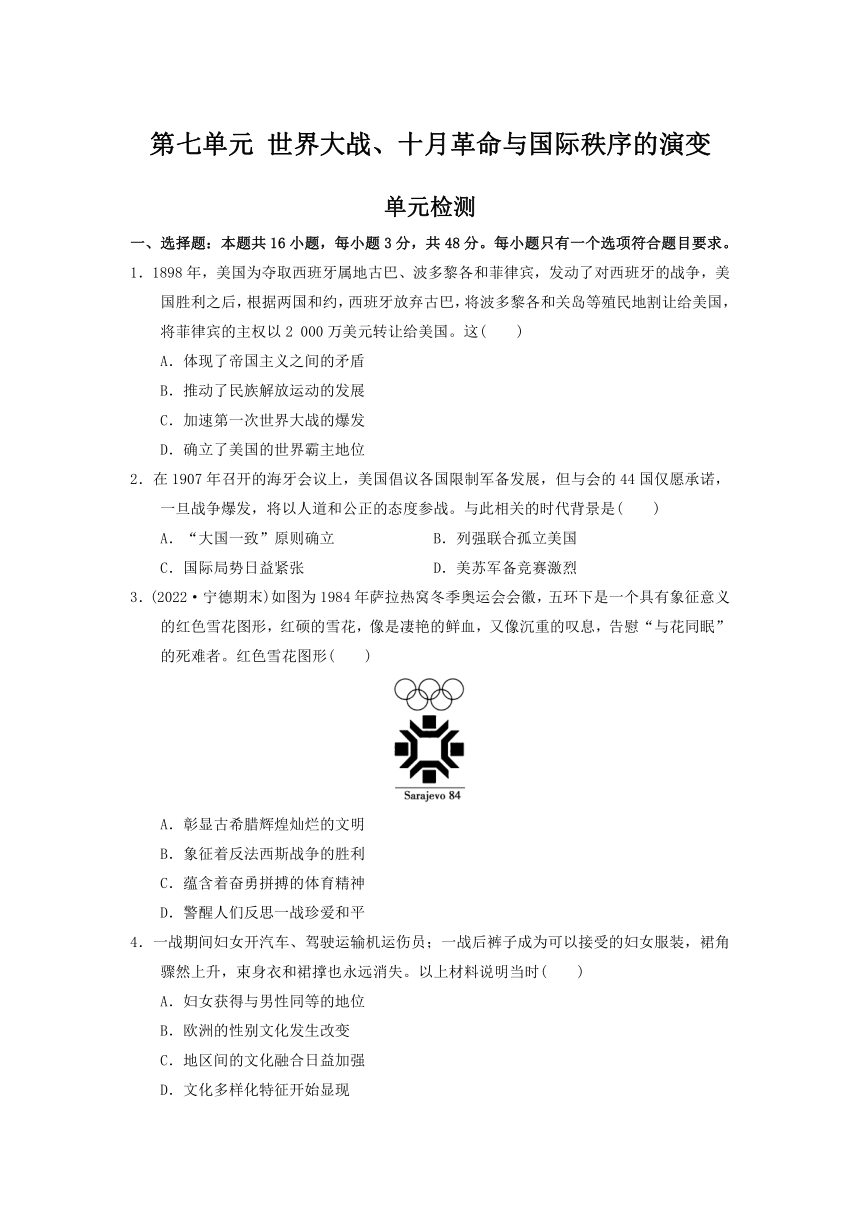 第七单元 世界大战、十月革命与国际秩序的演变

单元检测

一、选择题：本题共16小题，每小题3分，共48分。每小题只有一个选项符合题目要求。

1．1898年，美国为夺取西班牙属地古巴、波多黎各和菲律宾，发动了对西班牙的战争，美国胜利之后，根据两国和约，西班牙放弃古巴，将波多黎各和关岛等殖民地割让给美国，将菲律宾的主权以2 000万美元转让给美国。这(　　)

A．体现了帝国主义之间的矛盾

B．推动了民族解放运动的发展

C．加速第一次世界大战的爆发

D．确立了美国的世界霸主地位

2．在1907年召开的海牙会议上，美国倡议各国限制军备发展，但与会的44国仅愿承诺，一旦战争爆发，将以人道和公正的态度参战。与此相关的时代背景是(　　)

A．“大国一致”原则确立　　B．列强联合孤立美国

C．国际局势日益紧张　　D．美苏军备竞赛激烈

3．(2022·宁德期末)如图为1984年萨拉热窝冬季奥运会会徽，五环下是一个具有象征意义的红色雪花图形，红硕的雪花，像是凄艳的鲜血，又像沉重的叹息，告慰“与花同眠”的死难者。红色雪花图形(　　)

Sarajevo 84

A．彰显古希腊辉煌灿烂的文明

B．象征着反法西斯战争的胜利

C．蕴含着奋勇拼搏的体育精神

D．警醒人们反思一战珍爱和平

4．一战期间妇女开汽车、驾驶运输机运伤员；一战后裤子成为可以接受的妇女服装，裙角骤然上升，束身衣和裙撑也永远消失。以上材料说明当时(　　)

A．妇女获得与男性同等的地位

B．欧洲的性别文化发生改变

C．地区间的文化融合日益加强

D．文化多样化特征开始显现